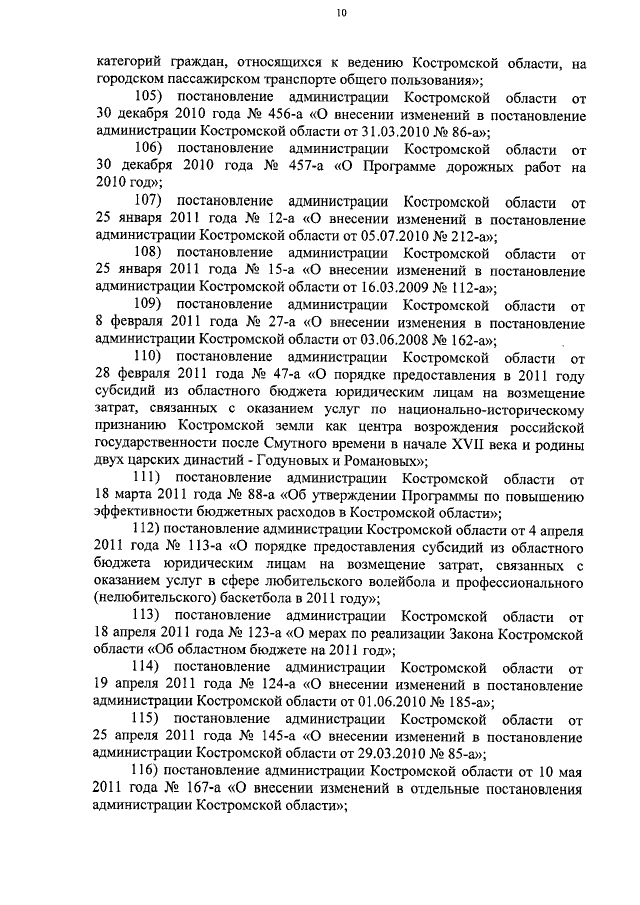 10

категорий граждан, относящихся к ведению Костромской области, на городском пассажирском транспорте общего пользования»;

105) постановление администрации Костромской области от 30 декабря 2010 года № 456-а «О внесении изменений в постановление администрации Костромской области от 31.03.2010 № 86-а»;

106) постановление администрации Костромской области от 30 декабря 2010 года № 457-а «О Программе дорожных работ на 2010 год»;

107) постановление администрации Костромской области от 25 января 2011 года № 12-а «О внесении изменений в постановление администрации Костромской области от 05.07.2010 № 212-а»;

108) постановление администрации Костромской области от 25 января 2011 года № 15-а «О внесении изменений в постановление администрации Костромской области от 16.03.2009 № 112-а»;

109) постановление администрации Костромской области от 8 февраля 2011 года № 27-а «О внесении изменения в постановление администрации Костромской области от 03.06.2008 № 162-а»;

110) постановление администрации Костромской области от 28 февраля 2011 года № 47-а «О порядке предоставления в 2011 году субсидий из областного бюджета юридическим лицам на возмещение затрат, связанных с оказанием услуг по национально-историческому признанию Костромской земли как центра возрождения российской государственности после Смутного времени в начале XVII века и родины двух царских династий - Годуновых и Романовых»;

111) постановление администрации Костромской области от 18 марта 2011 года № 88-а «Об утверждении Программы по повышению эффективности бюджетных расходов в Костромской области»;

112) постановление администрации Костромской области от 4 апреля 2011 года № 113-а «О порядке предоставления субсидий из областного бюджета юридическим лицам на возмещение затрат, связанных с оказанием услуг в сфере любительского волейбола и профессионального (нелюбительского) баскетбола в 2011 году»;

113) постановление администрации Костромской области от 18 апреля 2011 года № 123-а «О мерах по реализации Закона Костромской области «Об областном бюджете на 2011 год»;

114) постановление администрации Костромской области от 19 апреля 2011 года № 124-а «О внесении изменений в постановление администрации Костромской области от 01.06.2010 № 185-а»;

115) постановление администрации Костромской области от 25 апреля 2011 года № 145-а «О внесении изменений в постановление администрации Костромской области от 29.03.2010 № 85-а»;

116) постановление администрации Костромской области от 10 мая 2011 года № 167-а «О внесении изменений в отдельные постановления администрации Костромской области»;